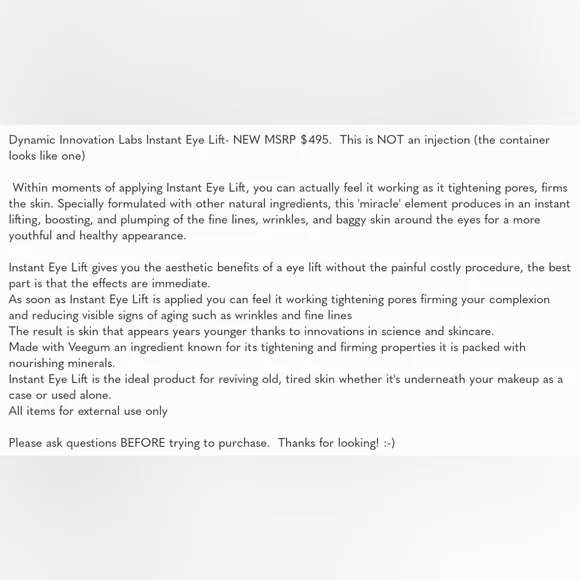 Dynamic Innovation Labs Instant Eye Lift- NEW MSRP \$495. This is NOT an injection (the container looks like one)

Within moments of applying Instant Eye Lift, you can actually feel it working as it tightening pores, firms the skin. Specially formulated with other natural ingredients, this 'miracle' element produces in an instant lifting, boosting, and plumping of the fine lines, wrinkles, and baggy skin around the eyes for a more youthful and healthy appearance.

Instant Eye Lift gives you the aesthetic benefits of a eye lift without the painful costly procedure, the best part is that the effects are immediate.
As soon as Instant Eye Lift is applied you can feel it working tightening pores firming your complexion and reducing visible signs of aging such as wrinkles and fine lines
The result is skin that appears years younger thanks to innovations in science and skincare.
Made with Veegum an ingredient known for its tightening and firming properties it is packed with nourishing minerals.
Instant Eye Lift is the ideal product for reviving old, tired skin whether it's underneath your makeup as a case or used alone.
All items for external use only

Please ask questions BEFORE trying to purchase. Thanks for looking! :-)